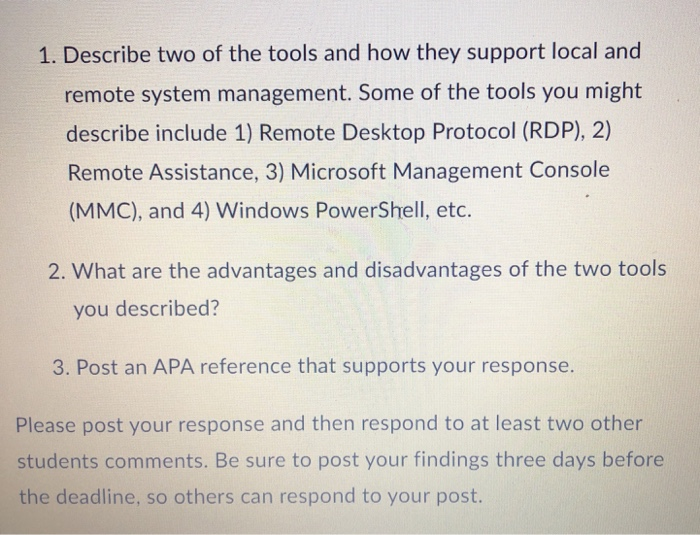 1. Describe two of the tools and how they support local and remote system management. Some of the tools you might describe include 1) Remote Desktop Protocol (RDP), 2) Remote Assistance, 3) Microsoft Management Console (MMC), and 4) Windows PowerShell, etc.

2. What are the advantages and disadvantages of the two tools you described?

3. Post an APA reference that supports your response.

Please post your response and then respond to at least two other students comments. Be sure to post your findings three days before the deadline, so others can respond to your post.